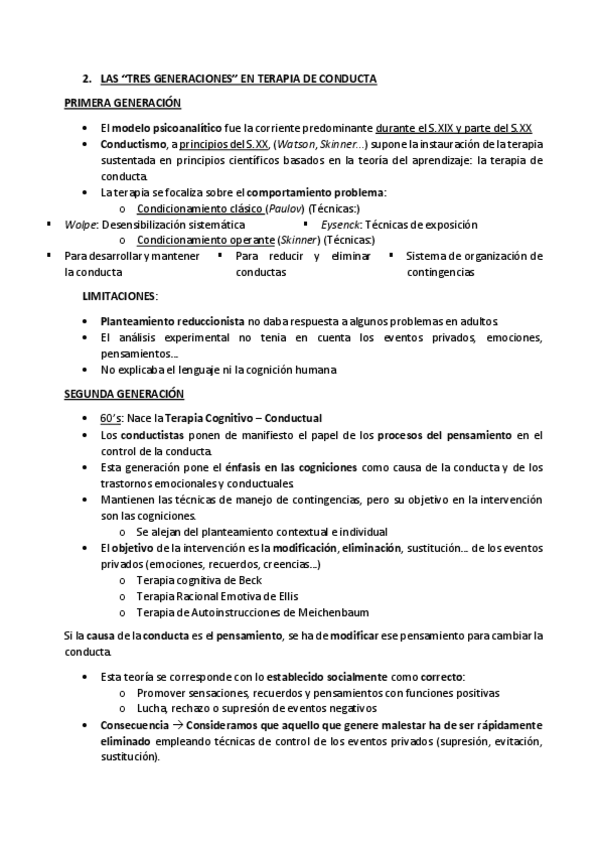 2. LAS "TRES GENERACIONES" EN TERAPIA DE CONDUCTA

PRIMERA GENERACIÓN

• El modelo psicoanalítico fue la corriente predominante durante el S.XIX y parte del S.XX
• Conductismo, a principios del S.XX, (Watson, Skinner...) supone la instauración de la terapia sustentada en principios científicos basados en la teoría del aprendizaje: la terapia de conducta.
• La terapia se focaliza sobre el comportamiento problema:
o Condicionamiento clásico (Paulov) (Técnicas:)
▪ Wolpe: Desensibilización sistemática
▪ Eysenck: Técnicas de exposición
o Condicionamiento operante (Skinner) (Técnicas:)
▪ Para desarrollar y mantener la conducta
▪ Para reducir y eliminar conductas
▪ Sistema de organización de contingencias

LIMITACIONES:

• Planteamiento reduccionista no daba respuesta a algunos problemas en adultos.
• El análisis experimental no tenia en cuenta los eventos privados, emociones, pensamientos...
• No explicaba el lenguaje ni la cognición humana

SEGUNDA GENERACIÓN

• 60's: Nace la Terapia Cognitivo – Conductual
• Los conductistas ponen de manifiesto el papel de los procesos del pensamiento en el control de la conducta.
• Esta generación pone el énfasis en las cogniciones como causa de la conducta y de los trastornos emocionales y conductuales.
• Mantienen las técnicas de manejo de contingencias, pero su objetivo en la intervención son las cogniciones.
o Se alejan del planteamiento contextual e individual
• El objetivo de la intervención es la modificación, eliminación, sustitución... de los eventos privados (emociones, recuerdos, creencias...)
o Terapia cognitiva de Beck
o Terapia Racional Emotiva de Ellis
o Terapia de Autoinstrucciones de Meichenbaum

Si la causa de la conducta es el pensamiento, se ha de modificar ese pensamiento para cambiar la conducta.

• Esta teoría se corresponde con lo establecido socialmente como correcto:
o Promover sensaciones, recuerdos y pensamientos con funciones positivas
o Lucha, rechazo o supresión de eventos negativos
• Consecuencia → Consideramos que aquello que genere malestar ha de ser rápidamente eliminado empleando técnicas de control de los eventos privados (supresión, evitación, sustitución).